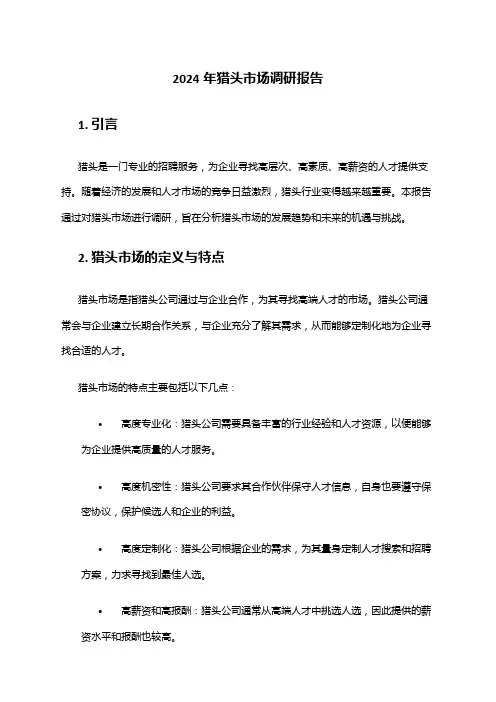 2024 年猎头市场调研报告

1. 引言

猎头是一门专业的招聘服务，为企业寻找高层次、高素质、高薪资的人才提供支持。随着经济的发展和人才市场的竞争日益激烈，猎头行业变得越来越重要。本报告通过对猎头市场进行调研，旨在分析猎头市场的发展趋势和未来的机遇与挑战。

2. 猎头市场的定义与特点

猎头市场是指猎头公司通过与企业合作，为其寻找高端人才的市场。猎头公司通常会与企业建立长期合作关系，与企业充分了解其需求，从而能够定制化地为企业寻找合适的人才。

猎头市场的特点主要包括以下几点：

• 高度专业化：猎头公司需要具备丰富的行业经验和人才资源，以便能够为企业提供高质量的人才服务。

• 高度机密性：猎头公司要求其合作伙伴保守人才信息，自身也要遵守保密协议，保护候选人和企业的利益。

• 高度定制化：猎头公司根据企业的需求，为其量身定制人才搜索和招聘方案，力求寻找到最佳人选。

• 高薪资和高报酬：猎头公司通常从高端人才中挑选人选，因此提供的薪资水平和报酬也较高。